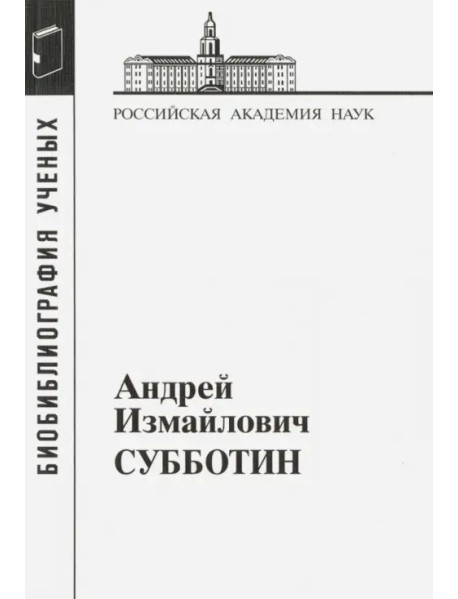 БИОБИБЛИОГРАФИЯ УЧЕНЫХ

РОССИЙСКАЯ АКАДЕМИЯ НАУК

Андрей
Измайлович
СУББОТИН